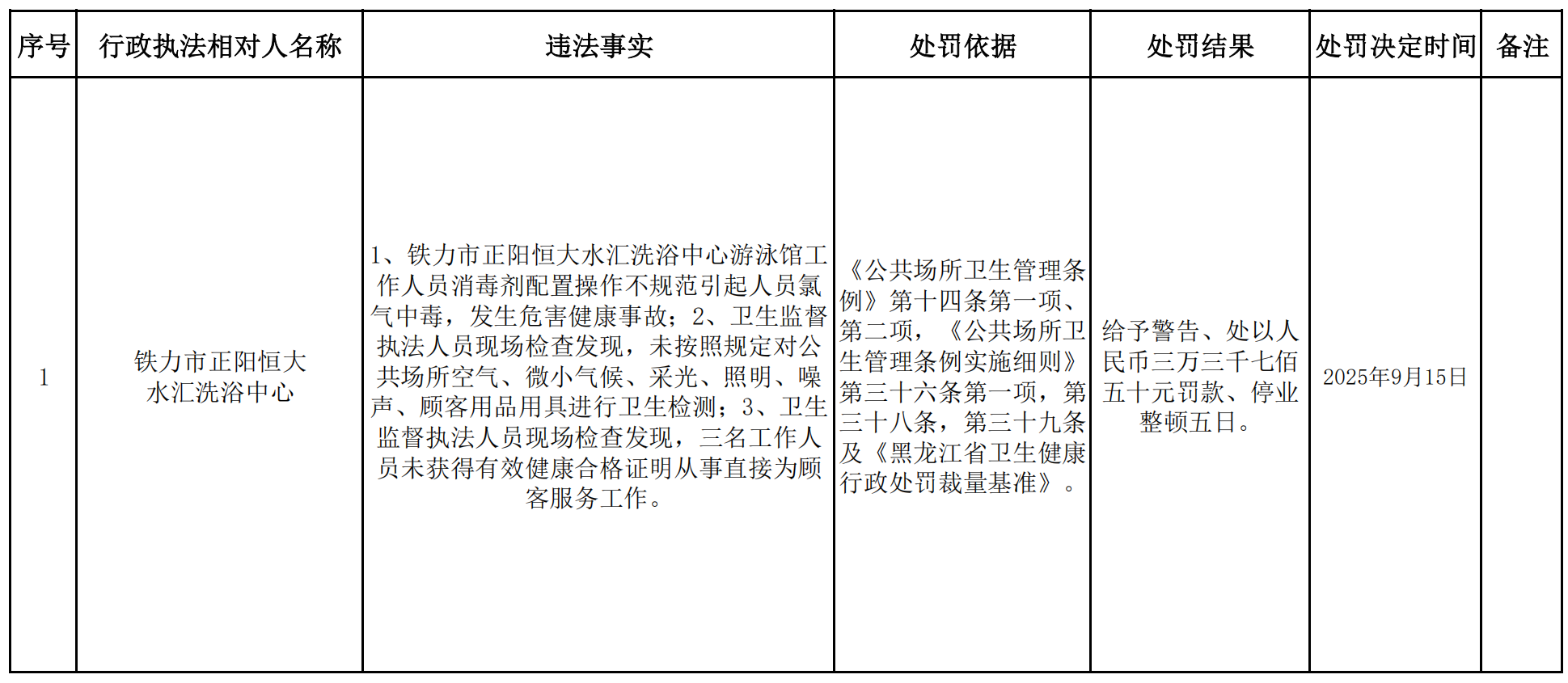 | 序号 | 行政执法相对人名称 | 违法事实 | 处罚依据 | 处罚结果 | 处罚决定时间 | 备注 |
|---|---|---|---|---|---|---|
| 1 | 铁力市正阳恒大水汇洗浴中心 | 1、铁力市正阳恒大水汇洗浴中心游泳馆工作人员消毒剂配置操作不规范引起人员氯气中毒，发生危害健康事故；2、卫生监督执法人员现场检查发现，未按照规定对公共场所空气、微小气候、采光、照明、噪声、顾客用品用具进行卫生检测；3、卫生监督执法人员现场检查发现，三名工作人员未获得有效健康合格证明从事直接为顾客服务工作。 | 《公共场所卫生管理条例》第十四条第一项、第二项，《公共场所卫生管理条例实施细则》第三十六条第一项，第三十八条，第三十九条及《黑龙江省卫生健康行政处罚裁量基准》。 | 给予警告、处以人民币三万三千七佰五十元罚款、停业整顿五日。 | 2025年9月15日 | |